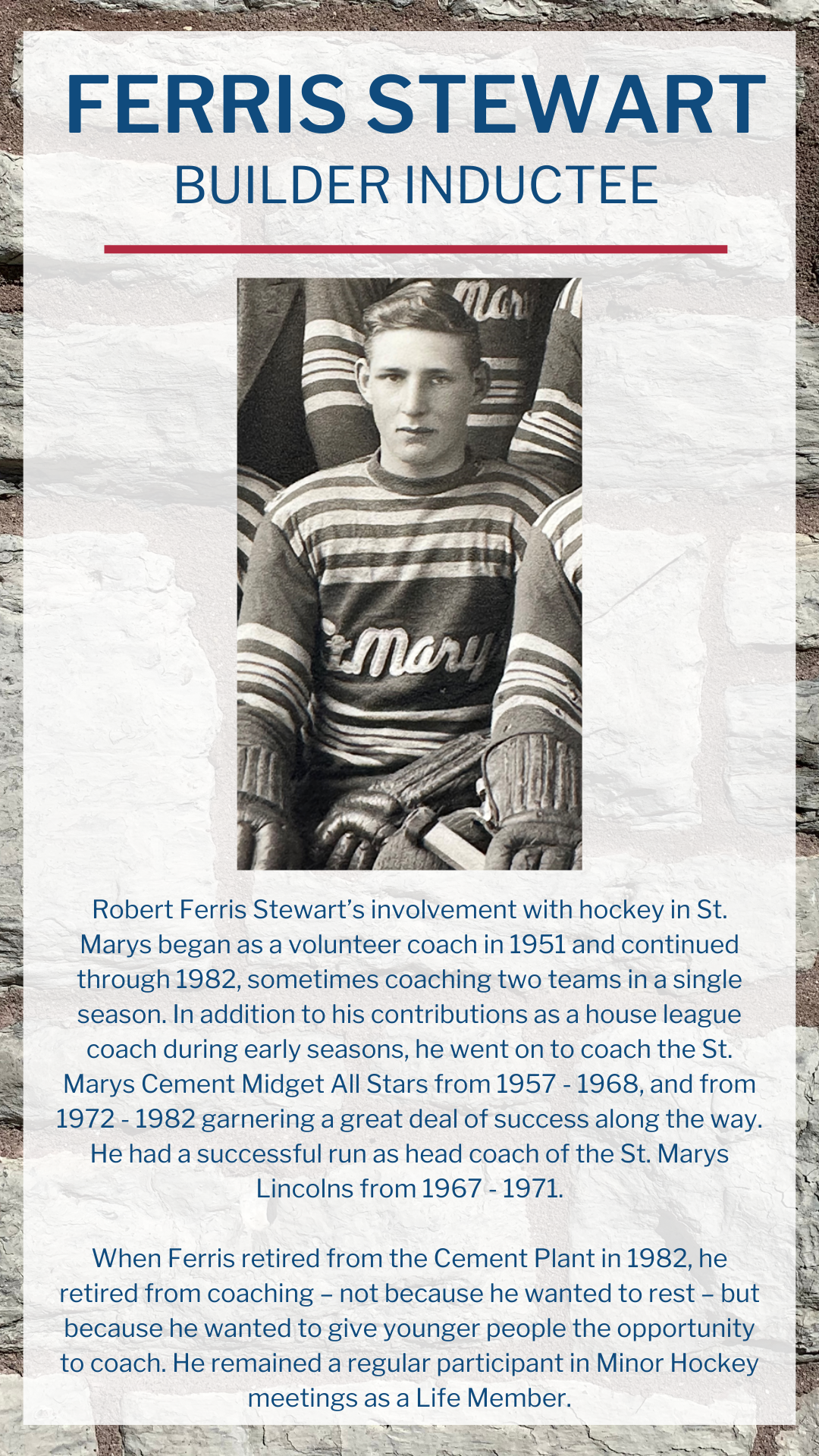 FERRIS STEWART
BUILDER INDUCTEE

Robert Ferris Stewart's involvement with hockey in St. Marys began as a volunteer coach in 1951 and continued through 1982, sometimes coaching two teams in a single season. In addition to his contributions as a house league coach during early seasons, he went on to coach the St. Marys Cement Midget All Stars from 1957 - 1968, and from 1972 - 1982 garnering a great deal of success along the way. He had a successful run as head coach of the St. Marys Lincolns from 1967 - 1971.

When Ferris retired from the Cement Plant in 1982, he retired from coaching – not because he wanted to rest – but because he wanted to give younger people the opportunity to coach. He remained a regular participant in Minor Hockey meetings as a Life Member.